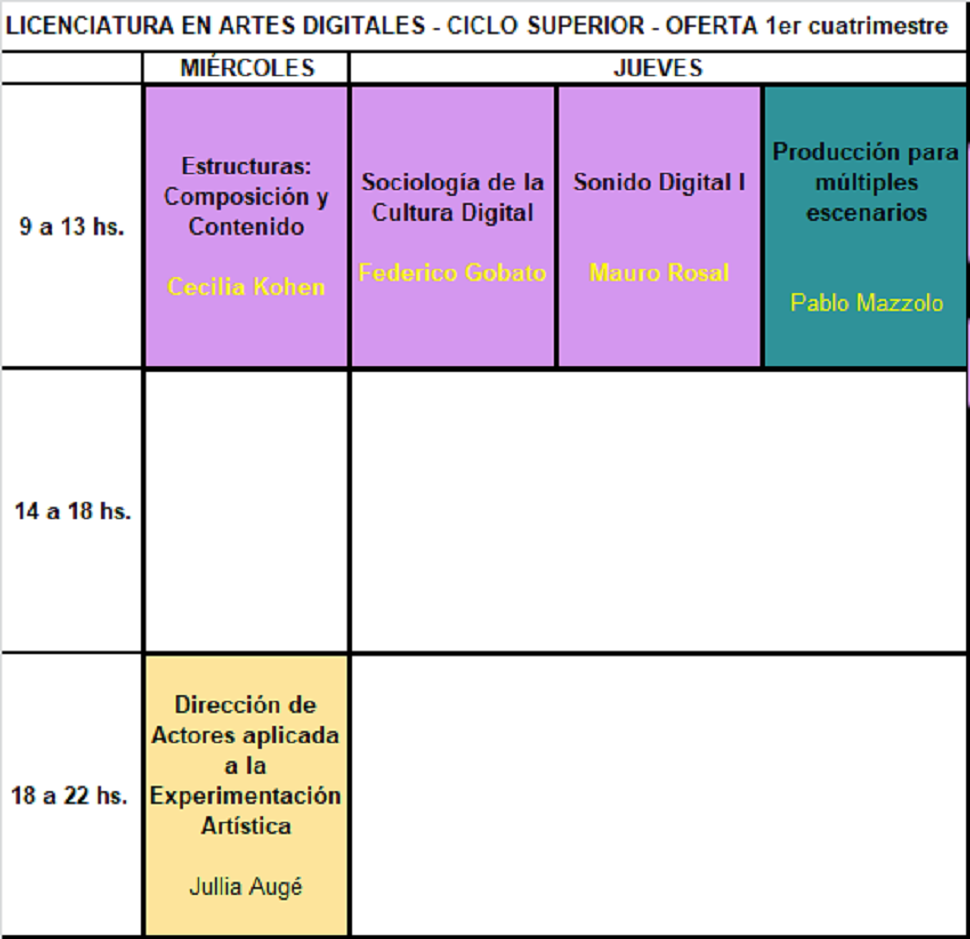 LICENCIATURA EN ARTES DIGITALES - CICLO SUPERIOR - OFERTA 1er cuatrimestre

|  | MIÉRCOLES | JUEVES |  |  |
|---|---|---|---|---|
| 9 a 13 hs. | Estructuras: Composición y Contenido Cecilia Kohen | Sociología de la Cultura Digital Federico Gobato | Sonido Digital I Mauro Rosal | Producción para múltiples escenarios Pablo Mazzolo |
| 14 a 18 hs. |  |  |  |  |
| 18 a 22 hs. | Dirección de Actores aplicada a la Experimentación Artística Jullia Augé |  |  |  |